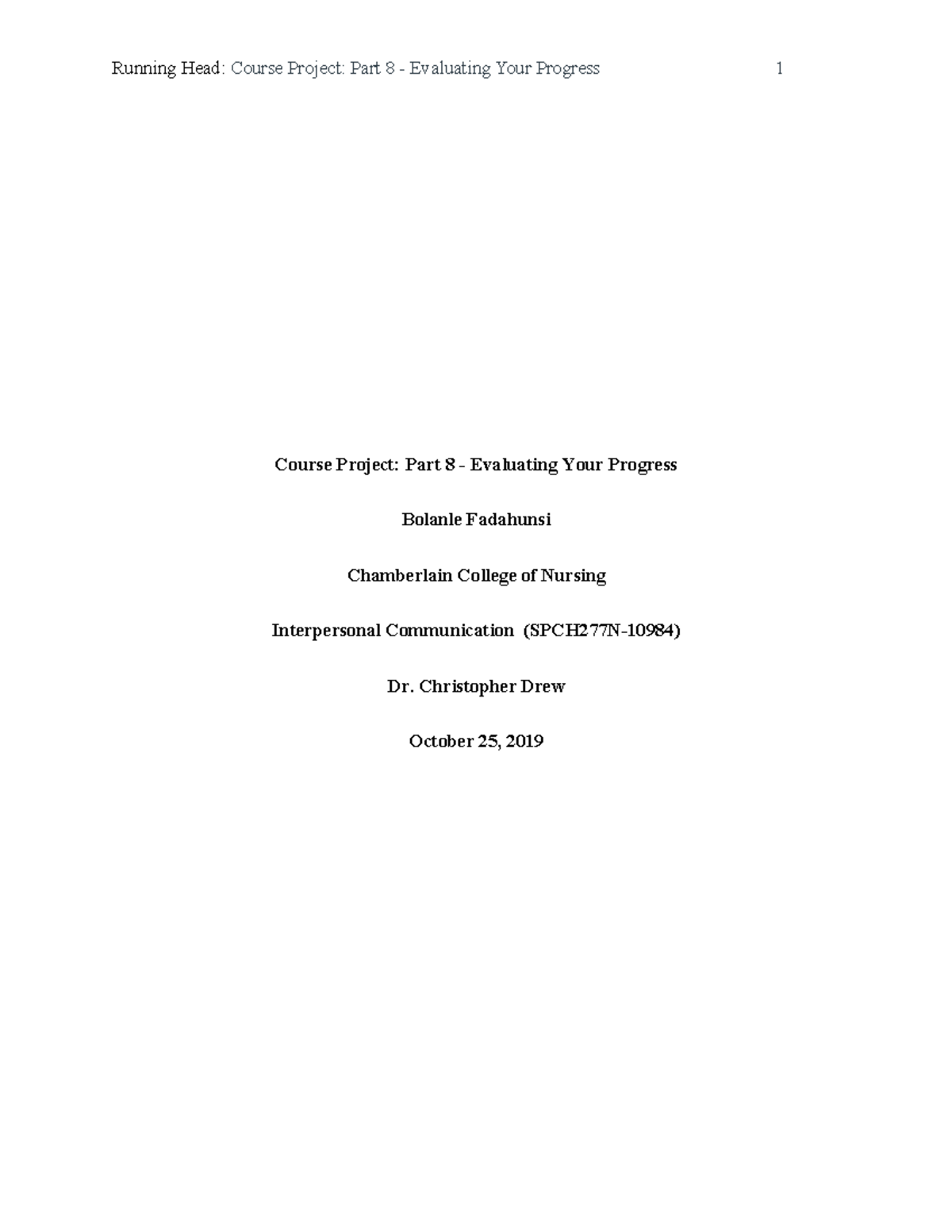 Running Head: Course Project: Part 8 - Evaluating Your Progress 1

Course Project: Part 8 - Evaluating Your Progress

Bolanle Fadahunsi

Chamberlain College of Nursing

Interpersonal Communication (SPCH277N-10984)

Dr. Christopher Drew

October 25, 2019